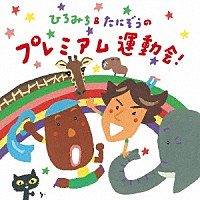 ひろみち&たにぞうの
プレミアム 運動会!